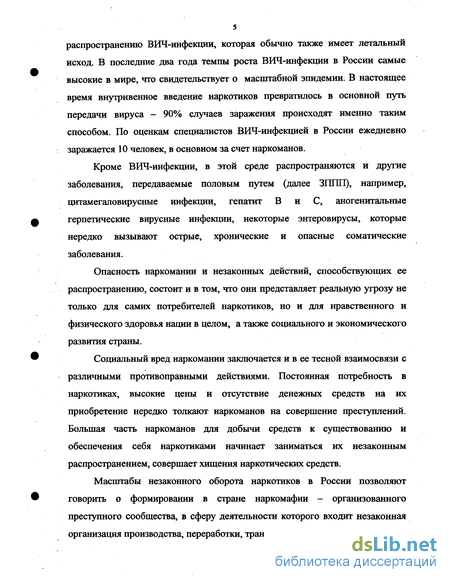 5

распространению ВИЧ-инфекции, которая обычно также имеет летальный исход. В последние два года темпы роста ВИЧ-инфекции в России самые высокие в мире, что свидетельствует о масштабной эпидемии. В настоящее время внутривенное введение наркотиков превратилось в основной путь передачи вируса – 90% случаев заражения происходят именно таким способом. По оценкам специалистов ВИЧ-инфекцией в России ежедневно заражается 10 человек, в основном за счет наркоманов.

Кроме ВИЧ-инфекции, в этой среде распространяются и другие заболевания, передаваемые половым путем (далее ЗППП), например, цитамегаловирусные инфекции, гепатит В и С, аногенитальные герпетические вирусные инфекции, некоторые энтеровирусы, которые нередко вызывают острые, хронические и опасные соматические заболевания.

Опасность наркомании и незаконных действий, способствующих ее распространению, состоит и в том, что они представляет реальную угрозу не только для самих потребителей наркотиков, но и для нравственного и физического здоровья нации в целом, а также социального и экономического развития страны.

Социальный вред наркомании заключается и в ее тесной взаимосвязи с различными противоправными действиями. Постоянная потребность в наркотиках, высокие цены и отсутствие денежных средств на их приобретение нередко толкают наркоманов на совершение преступлений. Большая часть наркоманов для добычи средств к существованию и обеспечения себя наркотиками начинает заниматься их незаконным распространением, совершает хищения наркотических средств.

Масштабы незаконного оборота наркотиков в России позволяют говорить о формировании в стране наркомафии – организованного преступного сообщества, в сферу деятельности которого входит незаконная организация производства, переработки, тран

dsLib.net
библиотека диссертаций